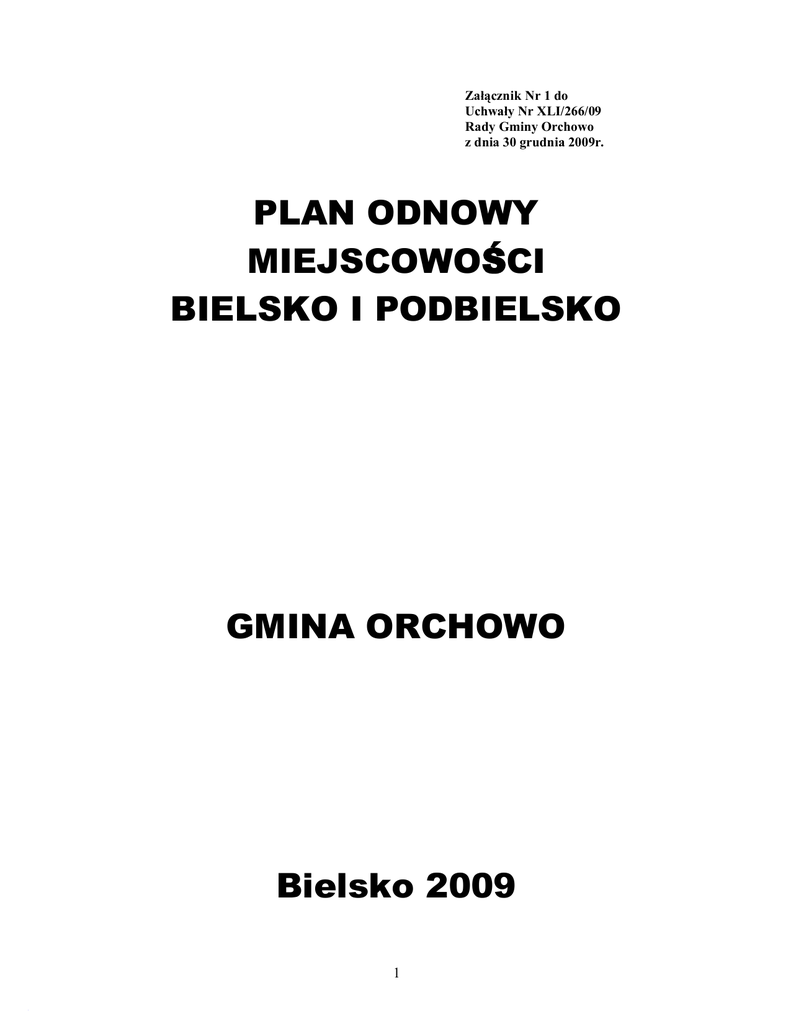 Załącznik Nr 1 do
Uchwały Nr XLI/266/09
Rady Gminy Orchowo
z dnia 30 grudnia 2009r.

PLAN ODNOWY
MIEJSCOWOŚCI
BIELSKO I PODBIELSKO

GMINA ORCHOWO

Bielsko 2009

1